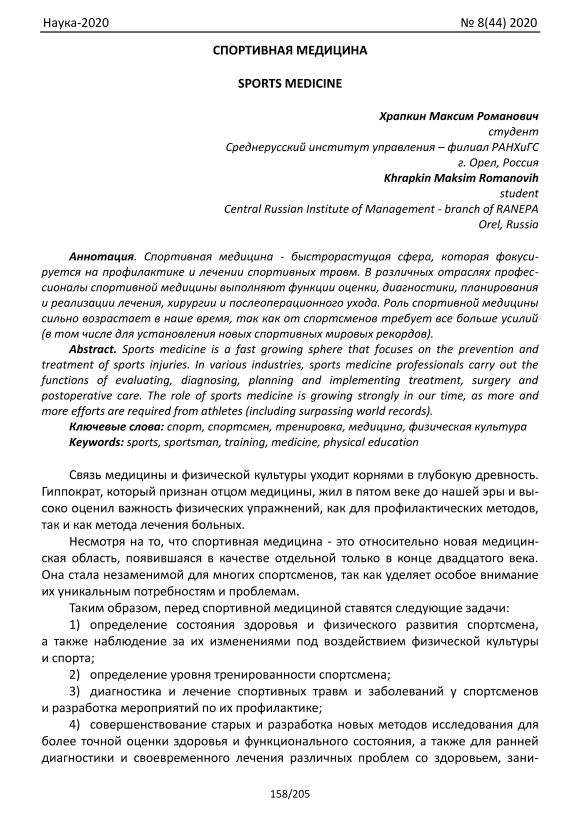 Наука-2020 № 8(44) 2020

СПОРТИВНАЯ МЕДИЦИНА

SPORTS MEDICINE

Храпкин Максим Романович
студент
Среднерусский институт управления – филиал РАНХиГС
г. Орел, Россия
Khrapkin Maksim Romanovih
student
Central Russian Institute of Management - branch of RANEPA
Orel, Russia

Аннотация. Спортивная медицина - быстрорастущая сфера, которая фокусируется на профилактике и лечении спортивных травм. В различных отраслях профессионалы спортивной медицины выполняют функции оценки, диагностики, планирования и реализации лечения, хирургии и послеоперационного ухода. Роль спортивной медицины сильно возрастает в наше время, так как от спортсменов требует все больше усилий (в том числе для установления новых спортивных мировых рекордов).

Abstract. Sports medicine is a fast growing sphere that focuses on the prevention and treatment of sports injuries. In various industries, sports medicine professionals carry out the functions of evaluating, diagnosing, planning and implementing treatment, surgery and postoperative care. The role of sports medicine is growing strongly in our time, as more and more efforts are required from athletes (including surpassing world records).

Ключевые слова: спорт, спортсмен, тренировка, медицина, физическая культура
Keywords: sports, sportsman, training, medicine, physical education

Связь медицины и физической культуры уходит корнями в глубокую древность. Гиппократ, который признан отцом медицины, жил в пятом веке до нашей эры и высоко оценил важность физических упражнений, как для профилактических методов, так и как метода лечения больных.

Несмотря на то, что спортивная медицина - это относительно новая медицинская область, появившаяся в качестве отдельной только в конце двадцатого века. Она стала незаменимой для многих спортсменов, так как уделяет особое внимание их уникальным потребностям и проблемам.

Таким образом, перед спортивной медициной ставятся следующие задачи:

1) определение состояния здоровья и физического развития спортсмена, а также наблюдение за их изменениями под воздействием физической культуры и спорта;

2) определение уровня тренированности спортсмена;

3) диагностика и лечение спортивных травм и заболеваний у спортсменов и разработка мероприятий по их профилактике;

4) совершенствование старых и разработка новых методов исследования для более точной оценки здоровья и функционального состояния, а также для ранней диагностики и своевременного лечения различных проблем со здоровьем, зани-

158/205